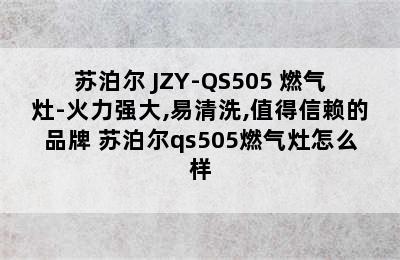 苏泊尔 JZY-QS505 燃气灶-火力强大,易清洗,值得信赖的品牌 苏泊尔qs505燃气灶怎么样